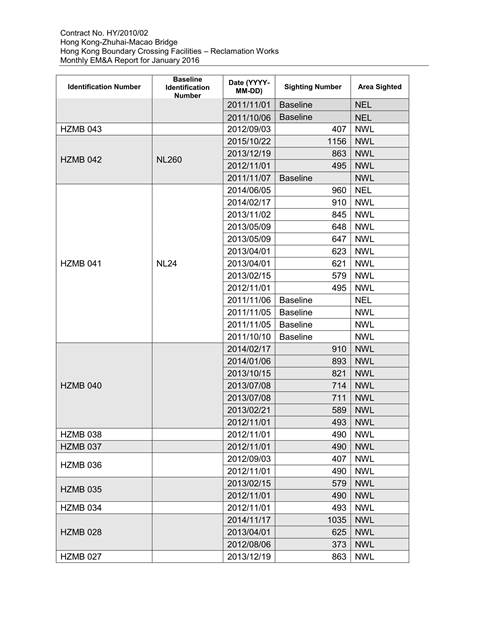 Contract No. HY/2010/02
Hong Kong-Zhuhai-Macao Bridge
Hong Kong Boundary Crossing Facilities – Reclamation Works
Monthly EM&A Report for January 2016

| Identification Number | Baseline Identification Number | Date (YYYY-MM-DD) | Sighting Number | Area Sighted |
|---|---|---|---|---|
| | | 2011/11/01 | Baseline | NEL |
| | | 2011/10/06 | Baseline | NEL |
| HZMB 043 | | 2012/09/03 | 407 | NWL |
| HZMB 042 | NL260 | 2015/10/22 | 1156 | NWL |
| | | 2013/12/19 | 863 | NWL |
| | | 2012/11/01 | 495 | NWL |
| | | 2011/11/07 | Baseline | NWL |
| HZMB 041 | NL24 | 2014/06/05 | 960 | NEL |
| | | 2014/02/17 | 910 | NWL |
| | | 2013/11/02 | 845 | NWL |
| | | 2013/05/09 | 648 | NWL |
| | | 2013/05/09 | 647 | NWL |
| | | 2013/04/01 | 623 | NWL |
| | | 2013/04/01 | 621 | NWL |
| | | 2013/02/15 | 579 | NWL |
| | | 2012/11/01 | 495 | NWL |
| | | 2011/11/06 | Baseline | NEL |
| | | 2011/11/05 | Baseline | NWL |
| | | 2011/11/05 | Baseline | NWL |
| | | 2011/10/10 | Baseline | NWL |
| HZMB 040 | | 2014/02/17 | 910 | NWL |
| | | 2014/01/06 | 893 | NWL |
| | | 2013/10/15 | 821 | NWL |
| | | 2013/07/08 | 714 | NWL |
| | | 2013/07/08 | 711 | NWL |
| | | 2013/02/21 | 589 | NWL |
| | | 2012/11/01 | 493 | NWL |
| HZMB 038 | | 2012/11/01 | 490 | NWL |
| HZMB 037 | | 2012/11/01 | 490 | NWL |
| HZMB 036 | | 2012/09/03 | 407 | NWL |
| | | 2012/11/01 | 490 | NWL |
| HZMB 035 | | 2013/02/15 | 579 | NWL |
| | | 2012/11/01 | 490 | NWL |
| HZMB 034 | | 2012/11/01 | 493 | NWL |
| HZMB 028 | | 2014/11/17 | 1035 | NWL |
| | | 2013/04/01 | 625 | NWL |
| | | 2012/08/06 | 373 | NWL |
| HZMB 027 | | 2013/12/19 | 863 | NWL |